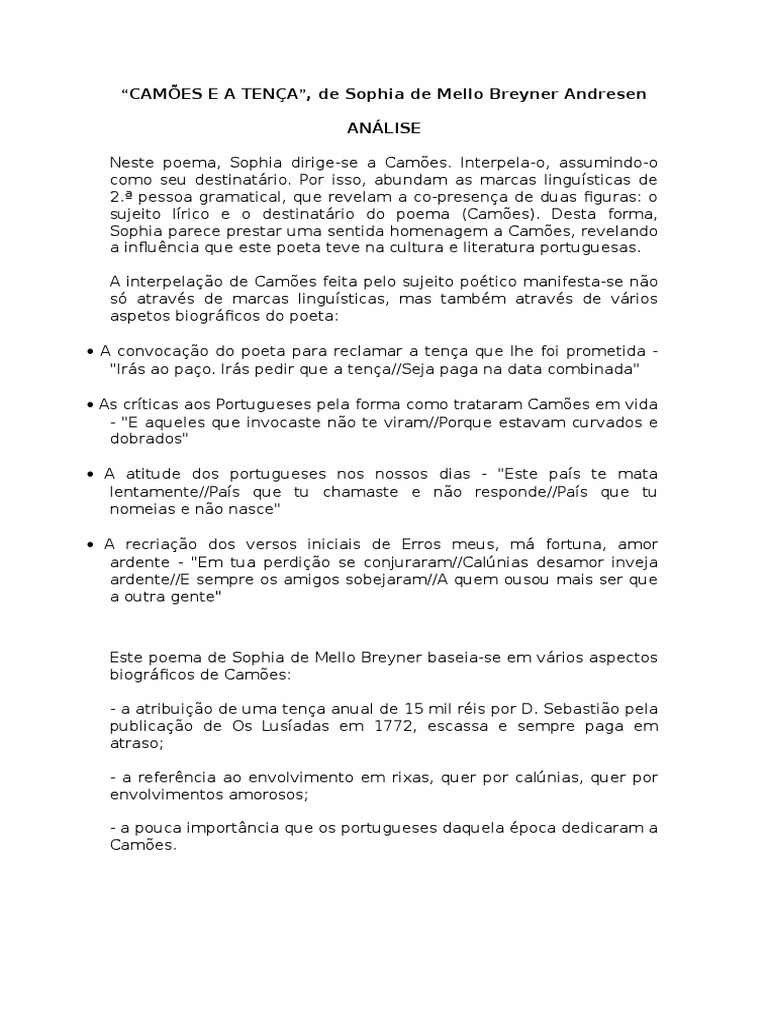 “CAMÕES E A TENÇA”, de Sophia de Mello Breyner Andresen

ANÁLISE

Neste poema, Sophia dirige-se a Camões. Interpela-o, assumindo-o como seu destinatário. Por isso, abundam as marcas linguísticas de 2.ª pessoa gramatical, que revelam a co-presença de duas figuras: o sujeito lírico e o destinatário do poema (Camões). Desta forma, Sophia parece prestar uma sentida homenagem a Camões, revelando a influência que este poeta teve na cultura e literatura portuguesas.

A interpelação de Camões feita pelo sujeito poético manifesta-se não só através de marcas linguísticas, mas também através de vários aspetos biográficos do poeta:

• A convocação do poeta para reclamar a tença que lhe foi prometida - "Irás ao paço. Irás pedir que a tença//Seja paga na data combinada"

• As críticas aos Portugueses pela forma como trataram Camões em vida - "E aqueles que invocaste não te viram//Porque estavam curvados e dobrados"

• A atitude dos portugueses nos nossos dias - "Este país te mata lentamente//País que tu chamaste e não responde//País que tu nomeias e não nasce"

• A recriação dos versos iniciais de Erros meus, má fortuna, amor ardente - "Em tua perdição se conjuraram//Calúnias desamor inveja ardente//E sempre os amigos sobejaram//A quem ousou mais ser que a outra gente"

Este poema de Sophia de Mello Breyner baseia-se em vários aspectos biográficos de Camões:

- a atribuição de uma tença anual de 15 mil réis por D. Sebastião pela publicação de Os Lusíadas em 1772, escassa e sempre paga em atraso;

- a referência ao envolvimento em rixas, quer por calúnias, quer por envolvimentos amorosos;

- a pouca importância que os portugueses daquela época dedicaram a Camões.